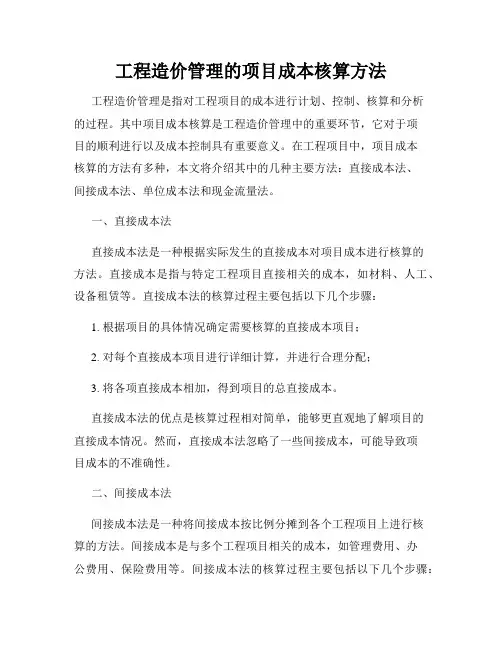 工程造价管理的项目成本核算方法

工程造价管理是指对工程项目的成本进行计划、控制、核算和分析的过程。其中项目成本核算是工程造价管理中的重要环节，它对于项目的顺利进行以及成本控制具有重要意义。在工程项目中，项目成本核算的方法有多种，本文将介绍其中的几种主要方法：直接成本法、间接成本法、单位成本法和现金流量法。

一、直接成本法

直接成本法是一种根据实际发生的直接成本对项目成本进行核算的方法。直接成本是指与特定工程项目直接相关的成本，如材料、人工、设备租赁等。直接成本法的核算过程主要包括以下几个步骤：

1. 根据项目的具体情况确定需要核算的直接成本项目；

2. 对每个直接成本项目进行详细计算，并进行合理分配；

3. 将各项直接成本相加，得到项目的总直接成本。

直接成本法的优点是核算过程相对简单，能够更直观地了解项目的直接成本情况。然而，直接成本法忽略了一些间接成本，可能导致项目成本的不准确性。

二、间接成本法

间接成本法是一种将间接成本按比例分摊到各个工程项目上进行核算的方法。间接成本是与多个工程项目相关的成本，如管理费用、办公费用、保险费用等。间接成本法的核算过程主要包括以下几个步骤：